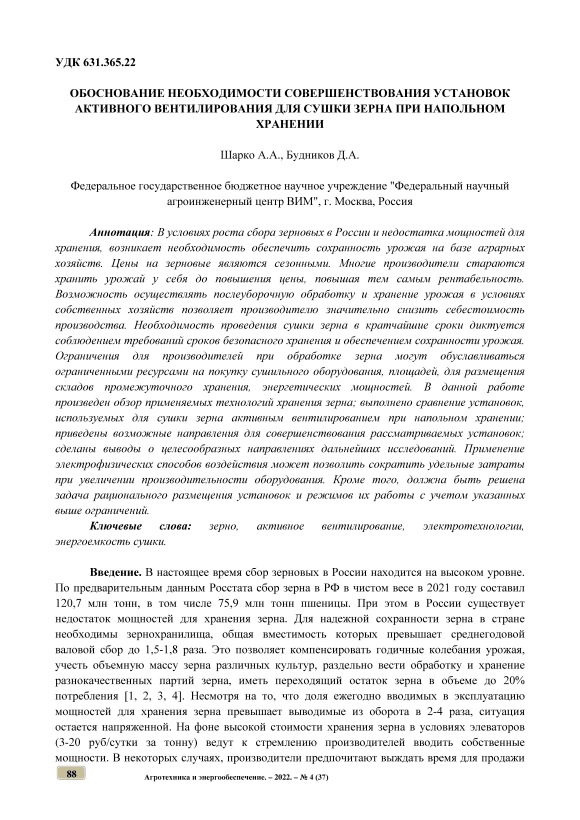 УДК 631.365.22

ОБОСНОВАНИЕ НЕОБХОДИМОСТИ СОВЕРШЕНСТВОВАНИЯ УСТАНОВОК АКТИВНОГО ВЕНТИЛИРОВАНИЯ ДЛЯ СУШКИ ЗЕРНА ПРИ НАПОЛЬНОМ ХРАНЕНИИ

Шарко А.А., Будников Д.А.

Федеральное государственное бюджетное научное учреждение "Федеральный научный агроинженерный центр ВИМ", г. Москва, Россия

Аннотация: В условиях роста сбора зерновых в России и недостатка мощностей для хранения, возникает необходимость обеспечить сохранность урожая на базе аграрных хозяйств. Цены на зерновые являются сезонными. Многие производители стараются хранить урожай у себя до повышения цены, повышая тем самым рентабельность. Возможность осуществлять послеуборочную обработку и хранение урожая в условиях собственных хозяйств позволяет производителю значительно снизить себестоимость производства. Необходимость проведения сушки зерна в кратчайшие сроки диктуется соблюдением требований сроков безопасного хранения и обеспечением сохранности урожая. Ограничения для производителей при обработке зерна могут обуславливаться ограниченными ресурсами на покупку сушильного оборудования, площадей, для размещения складов промежуточного хранения, энергетических мощностей. В данной работе произведен обзор применяемых технологий хранения зерна; выполнено сравнение установок, используемых для сушки зерна активным вентилированием при напольном хранении; приведены возможные направления для совершенствования рассматриваемых установок; сделаны выводы о целесообразных направлениях дальнейших исследований. Применение электрофизических способов воздействия может позволить сократить удельные затраты при увеличении производительности оборудования. Кроме того, должна быть решена задача рационального размещения установок и режимов их работы с учетом указанных выше ограничений.

Ключевые слова: зерно, активное вентилирование, электротехнологии, энергоемкость сушки.

Введение. В настоящее время сбор зерновых в России находится на высоком уровне. По предварительным данным Росстата сбор зерна в РФ в чистом весе в 2021 году составил 120,7 млн тонн, в том числе 75,9 млн тонн пшеницы. При этом в России существует недостаток мощностей для хранения зерна. Для надежной сохранности зерна в стране необходимы зернохранилища, общая вместимость которых превышает среднегодовой валовой сбор до 1,5-1,8 раза. Это позволяет компенсировать годичные колебания урожая, учесть объемную массу зерна различных культур, раздельно вести обработку и хранение разнокачественных партий зерна, иметь переходящий остаток зерна в объеме до 20% потребления [1, 2, 3, 4]. Несмотря на то, что доля ежегодно вводимых в эксплуатацию мощностей для хранения зерна превышает выводимые из оборота в 2-4 раза, ситуация остается напряженной. На фоне высокой стоимости хранения зерна в условиях элеваторов (3-20 руб/сутки за тонну) ведут к стремлению производителей вводить собственные мощности. В некоторых случаях, производители предпочитают выждать время для продажи

88

Агротехника и энергообеспечение. – 2022. – № 4 (37)